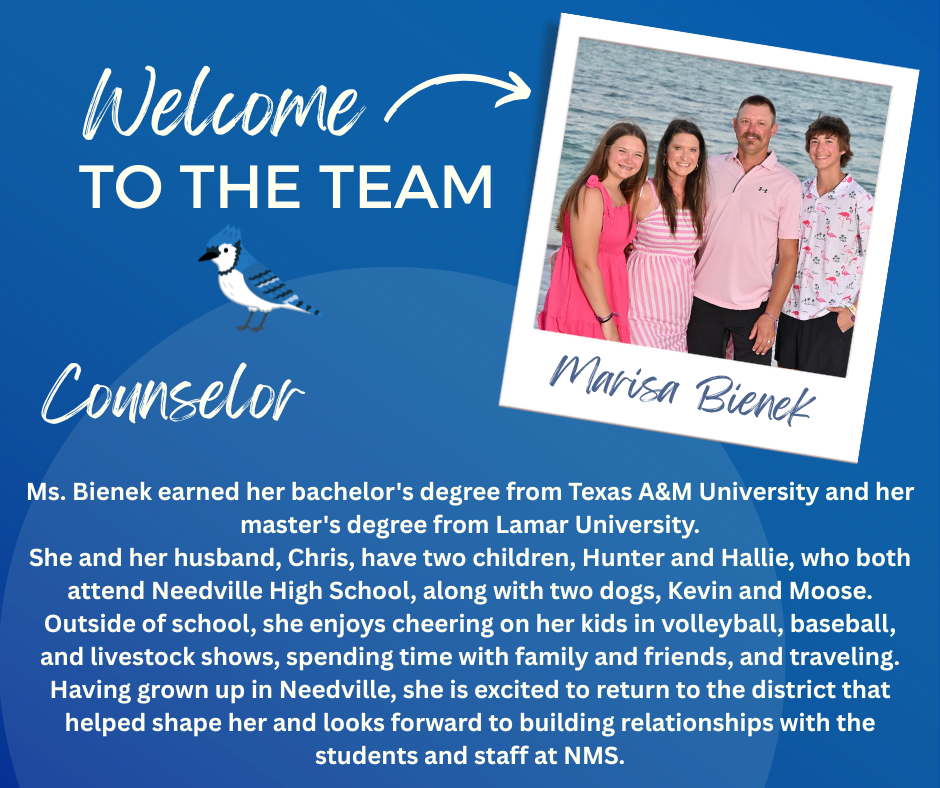 Welcome
TO THE TEAM

Counselor

Marisa Bienek

Ms. Bienek earned her bachelor's degree from Texas A&M University and her master's degree from Lamar University.

She and her husband, Chris, have two children, Hunter and Hallie, who both attend Needville High School, along with two dogs, Kevin and Moose.

Outside of school, she enjoys cheering on her kids in volleyball, baseball, and livestock shows, spending time with family and friends, and traveling.

Having grown up in Needville, she is excited to return to the district that helped shape her and looks forward to building relationships with the students and staff at NMS.